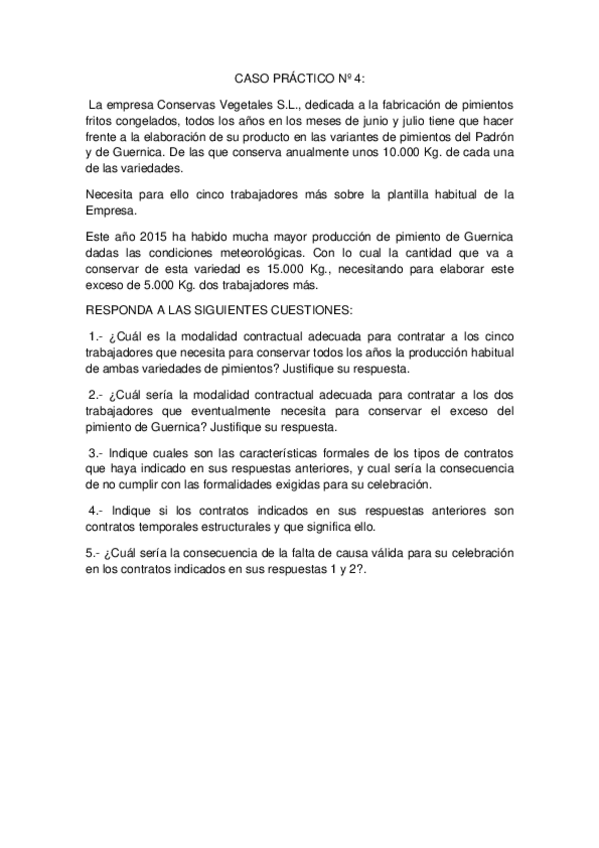 CASO PRÁCTICO Nº 4:

La empresa Conservas Vegetales S.L., dedicada a la fabricación de pimientos fritos congelados, todos los años en los meses de junio y julio tiene que hacer frente a la elaboración de su producto en las variantes de pimientos del Padrón y de Guernica. De las que conserva anualmente unos 10.000 Kg. de cada una de las variedades.

Necesita para ello cinco trabajadores más sobre la plantilla habitual de la Empresa.

Este año 2015 ha habido mucha mayor producción de pimiento de Guernica dadas las condiciones meteorológicas. Con lo cual la cantidad que va a conservar de esta variedad es 15.000 Kg., necesitando para elaborar este exceso de 5.000 Kg. dos trabajadores más.

RESPONDA A LAS SIGUIENTES CUESTIONES:

1.- ¿Cuál es la modalidad contractual adecuada para contratar a los cinco trabajadores que necesita para conservar todos los años la producción habitual de ambas variedades de pimientos? Justifique su respuesta.

2.- ¿Cuál sería la modalidad contractual adecuada para contratar a los dos trabajadores que eventualmente necesita para conservar el exceso del pimiento de Guernica? Justifique su respuesta.

3.- Indique cuales son las características formales de los tipos de contratos que haya indicado en sus respuestas anteriores, y cual sería la consecuencia de no cumplir con las formalidades exigidas para su celebración.

4.- Indique si los contratos indicados en sus respuestas anteriores son contratos temporales estructurales y que significa ello.

5.- ¿Cuál sería la consecuencia de la falta de causa válida para su celebración en los contratos indicados en sus respuestas 1 y 2?.